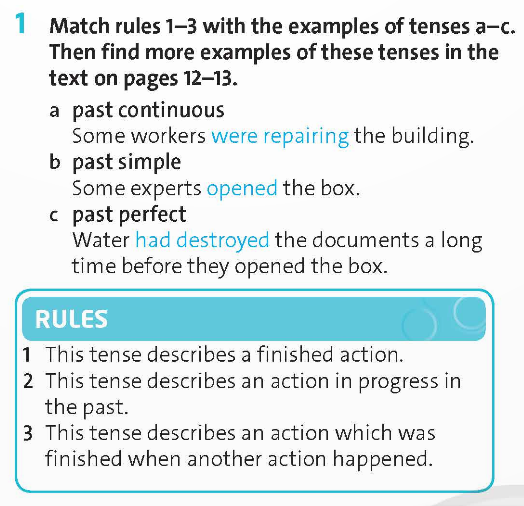 1 Match rules 1–3 with the examples of tenses a–c. Then find more examples of these tenses in the text on pages 12–13.

a past continuous
Some workers were repairing the building.

b past simple
Some experts opened the box.

c past perfect
Water had destroyed the documents a long time before they opened the box.

RULES

1 This tense describes a finished action.
2 This tense describes an action in progress in the past.
3 This tense describes an action which was finished when another action happened.